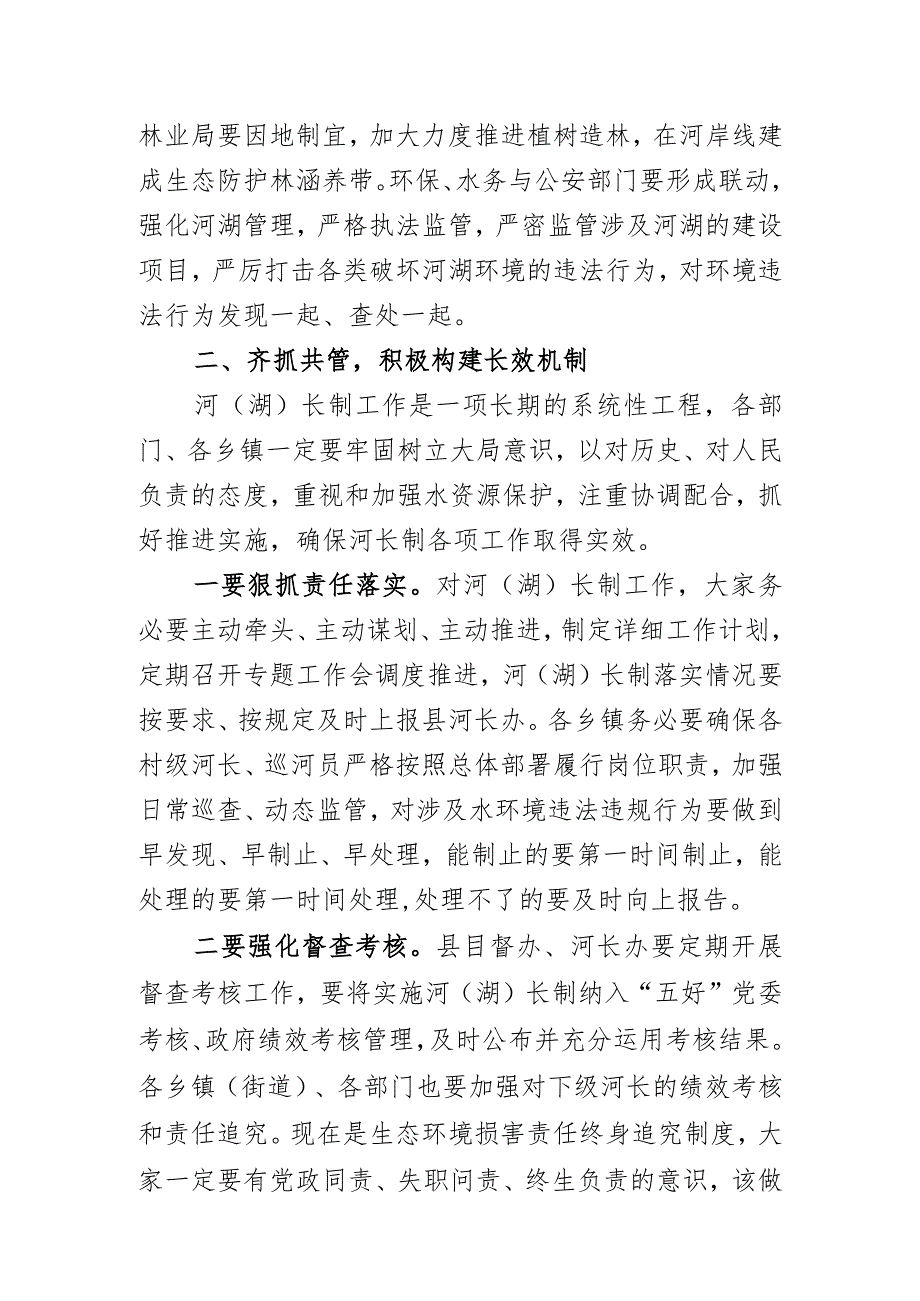 林业局要因地制宜，加大力度推进植树造林，在河岸线建成生态防护林涵养带。环保、水务与公安部门要形成联动，强化河湖管理，严格执法监管，严密监管涉及河湖的建设项目，严厉打击各类破坏河湖环境的违法行为，对环境违法行为发现一起、查处一起。

二、齐抓共管，积极构建长效机制

河（湖）长制工作是一项长期的系统性工程，各部门、各乡镇一定要牢固树立大局意识，以对历史、对人民负责的态度，重视和加强水资源保护，注重协调配合，抓好推进实施，确保河长制各项工作取得实效。

一要狠抓责任落实。对河（湖）长制工作，大家务必要主动牵头、主动谋划、主动推进，制定详细工作计划，定期召开专题工作会调度推进，河（湖）长制落实情况要按要求、按规定及时上报县河长办。各乡镇务必要确保各村级河长、巡河员严格按照总体部署履行岗位职责，加强日常巡查、动态监管，对涉及水环境违法违规行为要做到早发现、早制止、早处理，能制止的要第一时间制止，能处理的要第一时间处理，处理不了的要及时向上报告。

二要强化督查考核。县目督办、河长办要定期开展督查考核工作，要将实施河（湖）长制纳入“五好”党委考核、政府绩效考核管理，及时公布并充分运用考核结果。各乡镇（街道）、各部门也要加强对下级河长的绩效考核和责任追究。现在是生态环境损害责任终身追究制度，大家一定要有党政同责、失职问责、终生负责的意识，该做